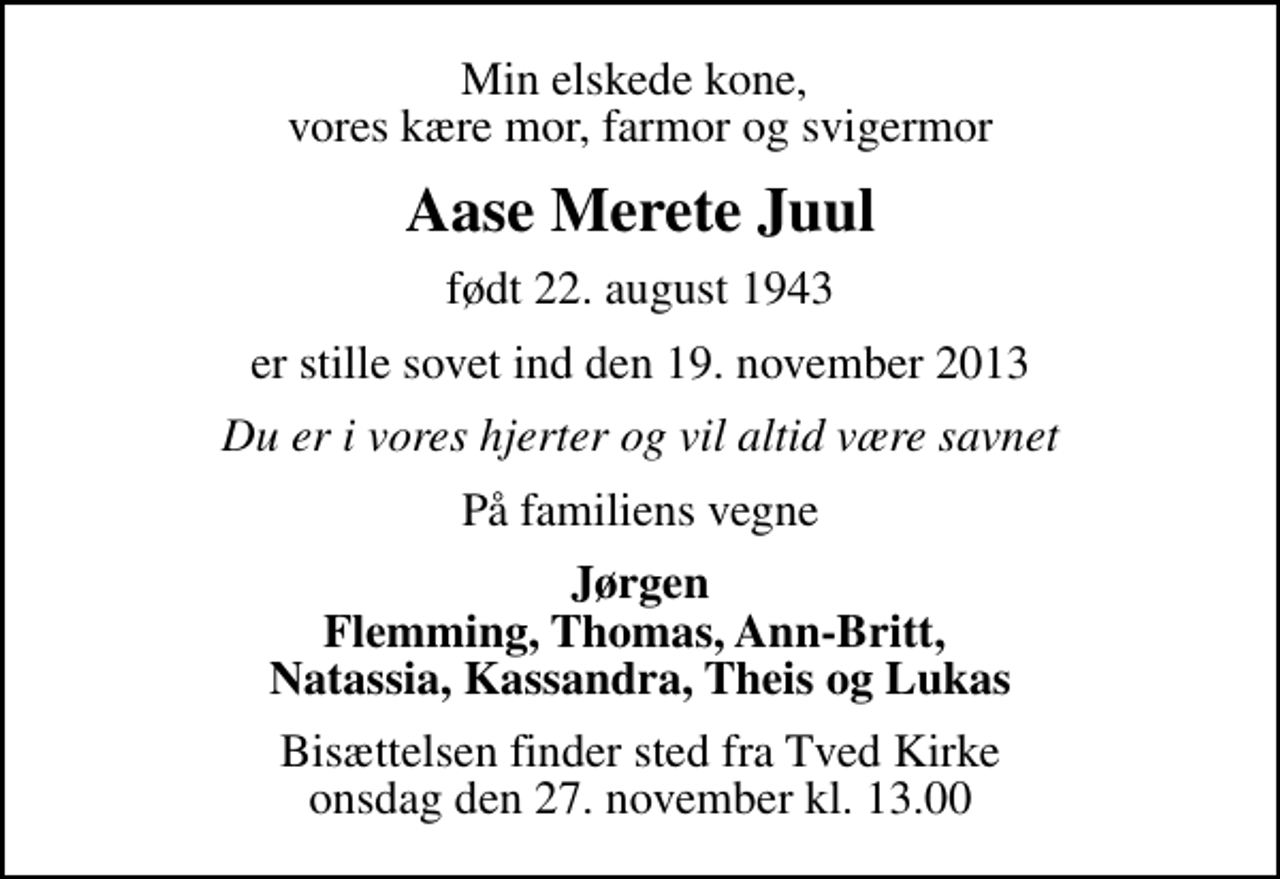 Min elskede kone,
vores kære mor, farmor og svigermor

Aase Merete Juul

født 22. august 1943

er stille sovet ind den 19. november 2013

Du er i vores hjerter og vil altid være savnet

På familiens vegne

Jørgen
Flemming, Thomas, Ann-Britt,
Natassia, Kassandra, Theis og Lukas

Bisættelsen finder sted fra Tved Kirke
onsdag den 27. november kl. 13.00